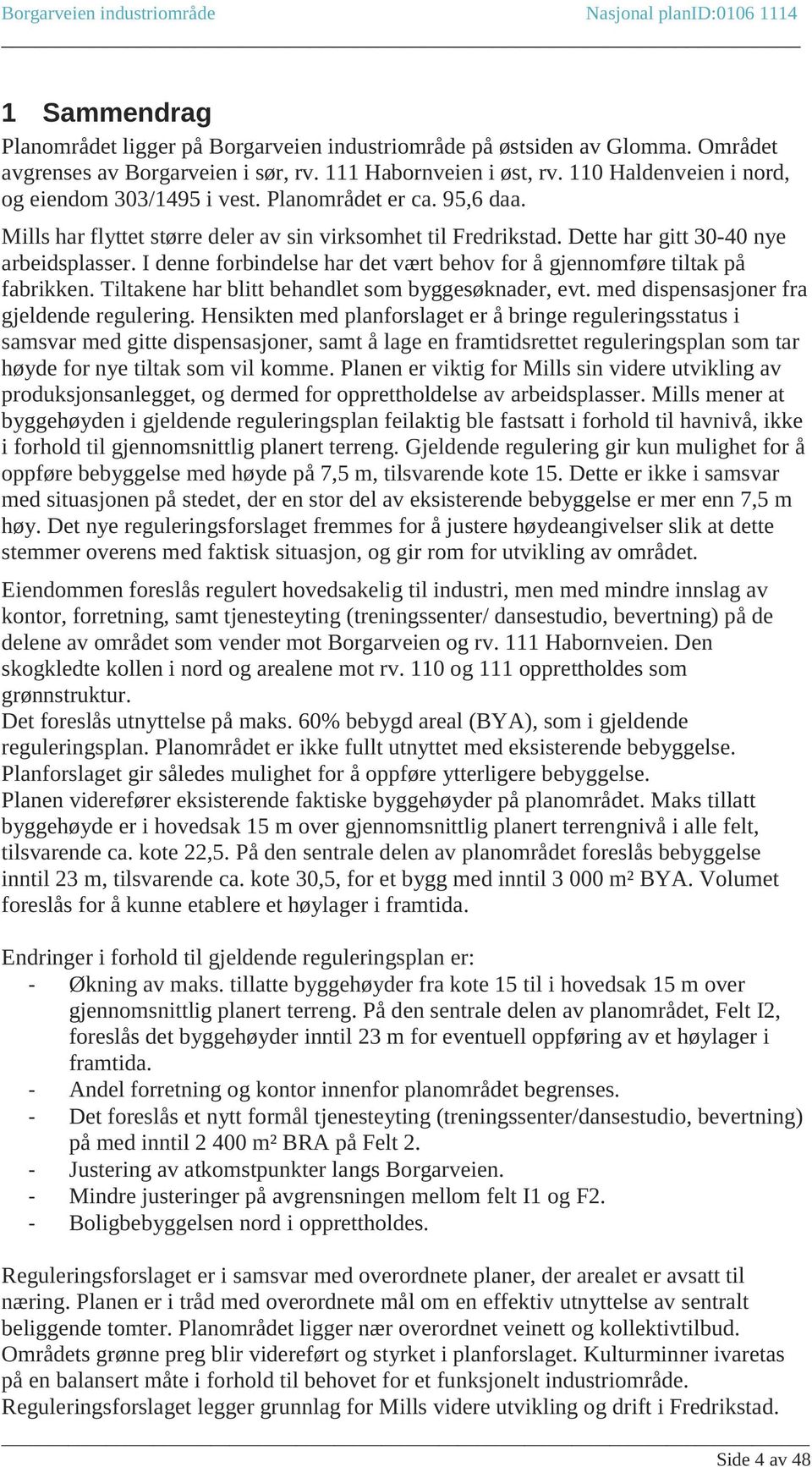 Borgarveien industriområde Nasjonal planID:0106 1114

1 Sammendrag

Planområdet ligger på Borgarveien industriområde på østsiden av Glomma. Området avgrenses av Borgarveien i sør, rv. 111 Habornveien i øst, rv. 110 Haldenveien i nord, og eiendom 303/1495 i vest. Planområdet er ca. 95,6 daa.
Mills har flyttet større deler av sin virksomhet til Fredrikstad. Dette har gitt 30-40 nye arbeidsplasser. I denne forbindelse har det vært behov for å gjennomføre tiltak på fabrikken. Tiltakene har blitt behandlet som byggesøknader, evt. med dispensasjoner fra gjeldende regulering. Hensikten med planforslaget er å bringe reguleringsstatus i samsvar med gitte dispensasjoner, samt å lage en framtidsrettet reguleringsplan som tar høyde for nye tiltak som vil komme. Planen er viktig for Mills sin videre utvikling av produksjonsanlegget, og dermed for opprettholdelse av arbeidsplasser. Mills mener at byggehøyden i gjeldende reguleringsplan feilaktig ble fastsatt i forhold til havnivå, ikke i forhold til gjennomsnittlig planert terreng. Gjeldende regulering gir kun mulighet for å oppføre bebyggelse med høyde på 7,5 m, tilsvarende kote 15. Dette er ikke i samsvar med situasjonen på stedet, der en stor del av eksisterende bebyggelse er mer enn 7,5 m høy. Det nye reguleringsforslaget fremmes for å justere høydeangivelser slik at dette stemmer overens med faktisk situasjon, og gir rom for utvikling av området.

Eiendommen foreslås regulert hovedsakelig til industri, men med mindre innslag av kontor, forretning, samt tjenesteyting (treningssenter/ dansestudio, bevertning) på de delene av området som vender mot Borgarveien og rv. 111 Habornveien. Den skogkledte kollen i nord og arealene mot rv. 110 og 111 opprettholdes som grønnstruktur.
Det foreslås utnyttelse på maks. 60% bebygd areal (BYA), som i gjeldende reguleringsplan. Planområdet er ikke fullt utnyttet med eksisterende bebyggelse. Planforslaget gir således mulighet for å oppføre ytterligere bebyggelse.
Planen viderefører eksisterende faktiske byggehøyder på planområdet. Maks tillatt byggehøyde er i hovedsak 15 m over gjennomsnittlig planert terrengnivå i alle felt, tilsvarende ca. kote 22,5. På den sentrale delen av planområdet foreslås bebyggelse inntil 23 m, tilsvarende ca. kote 30,5, for et bygg med inntil 3 000 m² BYA. Volumet foreslås for å kunne etablere et høylager i framtida.

Endringer i forhold til gjeldende reguleringsplan er:
- Økning av maks. tillatte byggehøyder fra kote 15 til i hovedsak 15 m over gjennomsnittlig planert terreng. På den sentrale delen av planområdet, Felt I2, foreslås det byggehøyder inntil 23 m for eventuell oppføring av et høylager i framtida.
- Andel forretning og kontor innenfor planområdet begrenses.
- Det foreslås et nytt formål tjenesteyting (treningssenter/dansestudio, bevertning) på med inntil 2 400 m² BRA på Felt 2.
- Justering av atkomstpunkter langs Borgarveien.
- Mindre justeringer på avgrensningen mellom felt I1 og F2.
- Boligbebyggelsen nord i opprettholdes.

Reguleringsforslaget er i samsvar med overordnete planer, der arealet er avsatt til næring. Planen er i tråd med overordnete mål om en effektiv utnyttelse av sentralt beliggende tomter. Planområdet ligger nær overordnet veinett og kollektivtilbud. Områdets grønne preg blir videreført og styrket i planforslaget. Kulturminner ivaretas på en balansert måte i forhold til behovet for et funksjonelt industriområde. Reguleringsforslaget legger grunnlag for Mills videre utvikling og drift i Fredrikstad.

Side 4 av 48